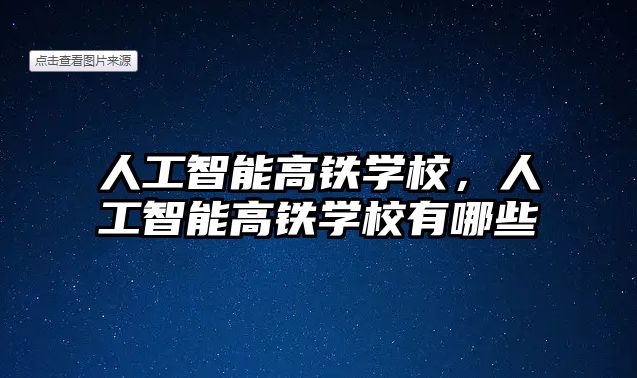 点击查看图片来源

人工智能高铁学校，人工智能高铁学校有哪些